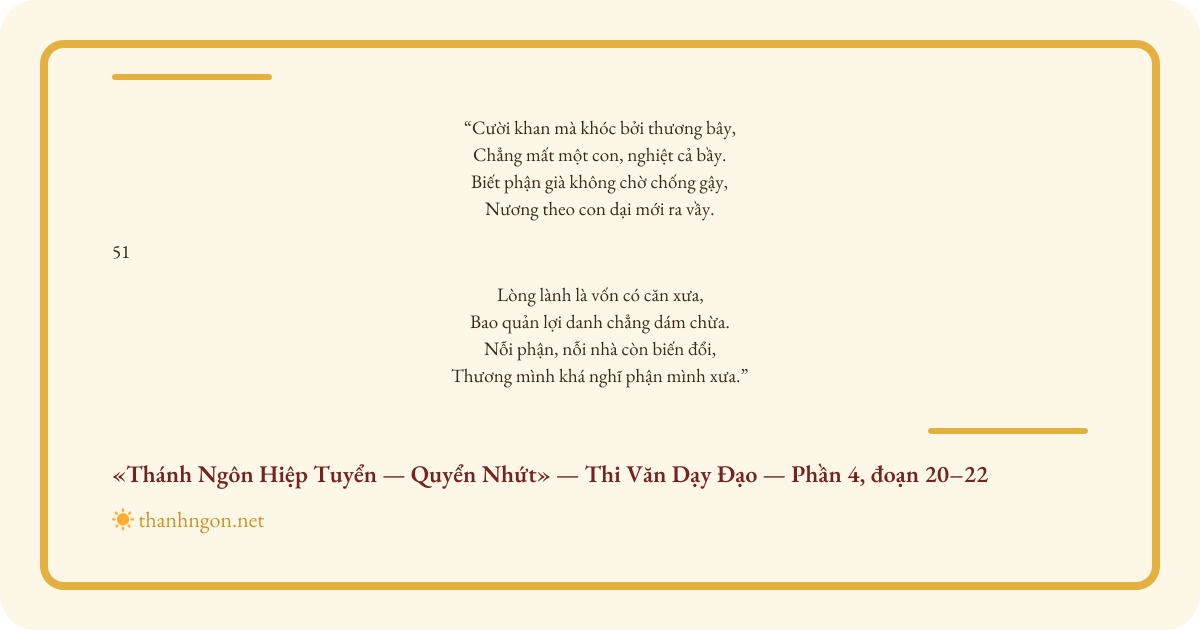 "Cười khan mà khóc bởi thương bây,
Chẳng mất một con, nghiệt cả bầy.
Biết phận già không chờ chống gậy,
Nương theo con dại mới ra vầy.

51

Lòng lành là vốn có căn xưa,
Bao quản lợi danh chẳng dám chừa.
Nỗi phận, nỗi nhà còn biến đổi,
Thương mình khá nghĩ phận mình xưa."

«Thánh Ngôn Hiệp Tuyển — Quyển Nhứt» — Thi Văn Dạy Đạo — Phần 4, đoạn 20–22

thanhngon.net